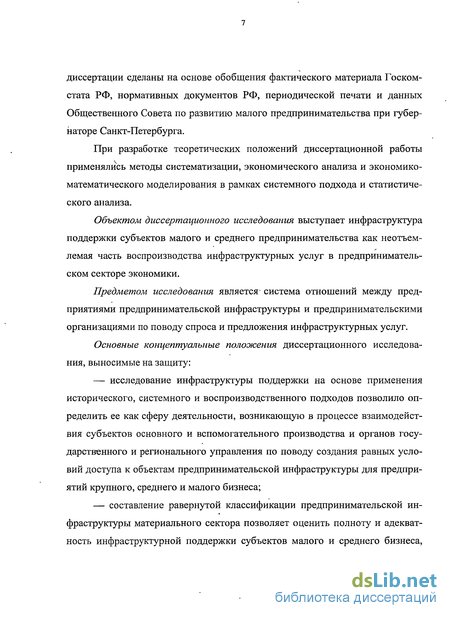 7

диссертации сделаны на основе обобщения фактического материала Госкомстата РФ, нормативных документов РФ, периодической печати и данных Общественного Совета по развитию малого предпринимательства при губернаторе Санкт-Петербурга.

При разработке теоретических положений диссертационной работы применялись методы систематизации, экономического анализа и экономико-математического моделирования в рамках системного подхода и статистического анализа.

Объектом диссертационного исследования выступает инфраструктура поддержки субъектов малого и среднего предпринимательства как неотъемлемая часть воспроизводства инфраструктурных услуг в предпринимательском секторе экономики.

Предметом исследования является система отношений между предприятиями предпринимательской инфраструктуры и предпринимательскими организациями по поводу спроса и предложения инфраструктурных услуг.

Основные концептуальные положения диссертационного исследования, выносимые на защиту:

— исследование инфраструктуры поддержки на основе применения исторического, системного и воспроизводственного подходов позволило определить ее как сферу деятельности, возникающую в процессе взаимодействия субъектов основного и вспомогательного производства и органов государственного и регионального управления по поводу создания равных условий доступа к объектам предпринимательской инфраструктуры для предприятий крупного, среднего и малого бизнеса;

— составление равернутой классификации предпринимательской инфраструктуры материального сектора позволяет оценить полноту и адекватность инфраструктурной поддержки субъектов малого и среднего бизнеса,

dsLib.net
библиотека диссертаций